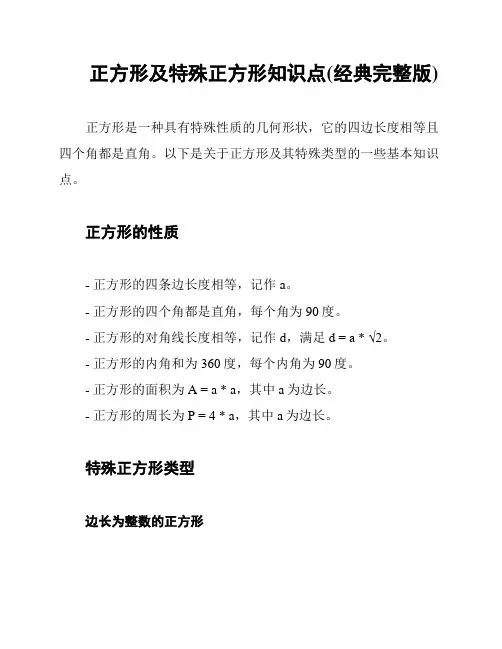 正方形及特殊正方形知识点(经典完整版)

正方形是一种具有特殊性质的几何形状，它的四边长度相等且四个角都是直角。以下是关于正方形及其特殊类型的一些基本知识点。

正方形的性质

- 正方形的四条边长度相等，记作 a。
- 正方形的四个角都是直角，每个角为 90 度。
- 正方形的对角线长度相等，记作 d，满足 $d = a * \sqrt{2}$。
- 正方形的内角和为 360 度，每个内角为 90 度。
- 正方形的面积为 $A = a * a$，其中 a 为边长。
- 正方形的周长为 $P = 4 * a$，其中 a 为边长。

特殊正方形类型

边长为整数的正方形